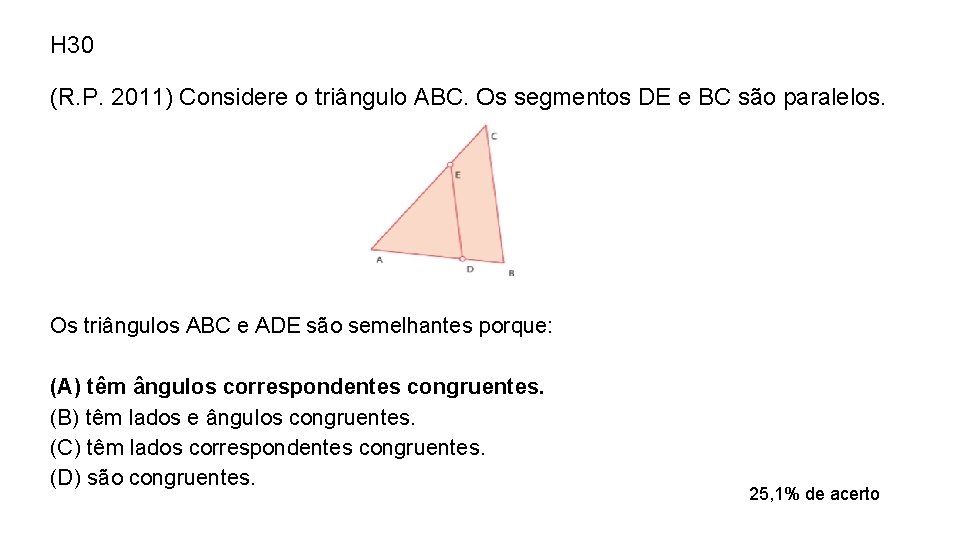 H30

(R.P. 2011) Considere o triângulo ABC. Os segmentos DE e BC são paralelos.

C
E
A
D
B

Os triângulos ABC e ADE são semelhantes porque:

(A) têm ângulos correspondentes congruentes.
(B) têm lados e ângulos congruentes.
(C) têm lados correspondentes congruentes.
(D) são congruentes.

25,1% de acerto